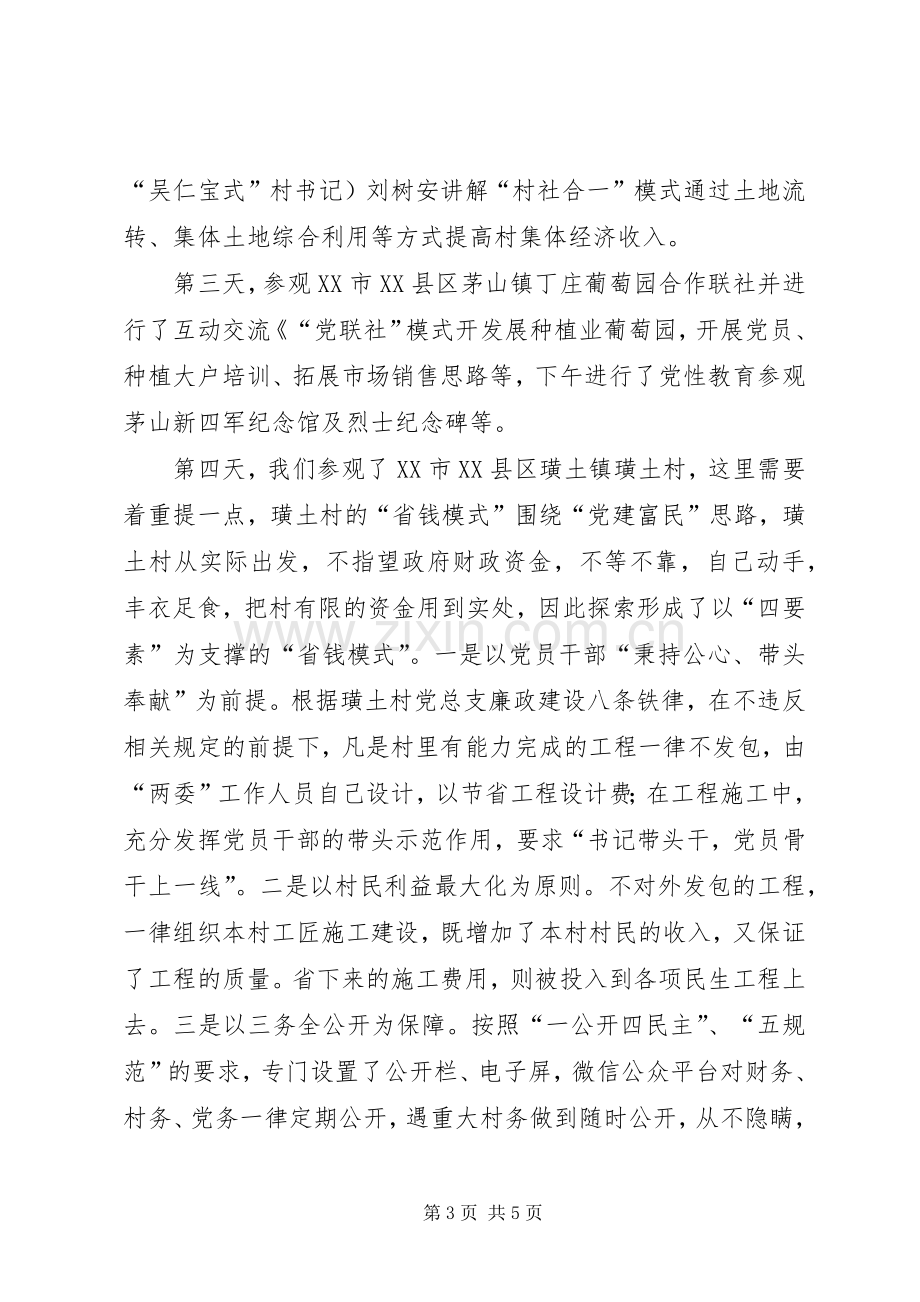 “吴仁宝式”村书记）刘树安讲解“村社合一”模式通过土地流转、集体土地综合利用等方式提高村集体经济收入。

第三天，参观XX市XX县区茅山镇丁庄葡萄园合作联社并进行了互动交流《“党联社”模式开发展种植业葡萄园，开展党员、种植大户培训、拓展市场销售思路等，下午进行了党性教育参观茅山新四军纪念馆及烈士纪念碑等。

第四天，我们参观了XX市XX县区璜土镇璜土村，这里需要着重提一点，璜土村的“省钱模式”围绕“党建富民”思路，璜土村从实际出发，不指望政府财政资金，不等不靠，自己动手，丰衣足食，把村有限的资金用到实处，因此探索形成了以“四要素”为支撑的“省钱模式”。一是以党员干部“秉持公心、带头奉献”为前提。根据璜土村党总支廉政建设八条铁律，在不违反相关规定的前提下，凡是村里有能力完成的工程一律不发包，由“两委”工作人员自己设计，以节省工程设计费；在工程施工中，充分发挥党员干部的带头示范作用，要求“书记带头干，党员骨干上一线”。二是以村民利益最大化为原则。不对外发包的工程，一律组织本村工匠施工建设，既增加了本村村民的收入，又保证了工程的质量。省下来的施工费用，则被投入到各项民生工程上去。三是以三务全公开为保障。按照“一公开四民主”、“五规范”的要求，专门设置了公开栏、电子屏，微信公众平台对财务、村务、党务一律定期公开，遇重大村务做到随时公开，从不隐瞒，

第3页 共5页

www.zixin.com.cn